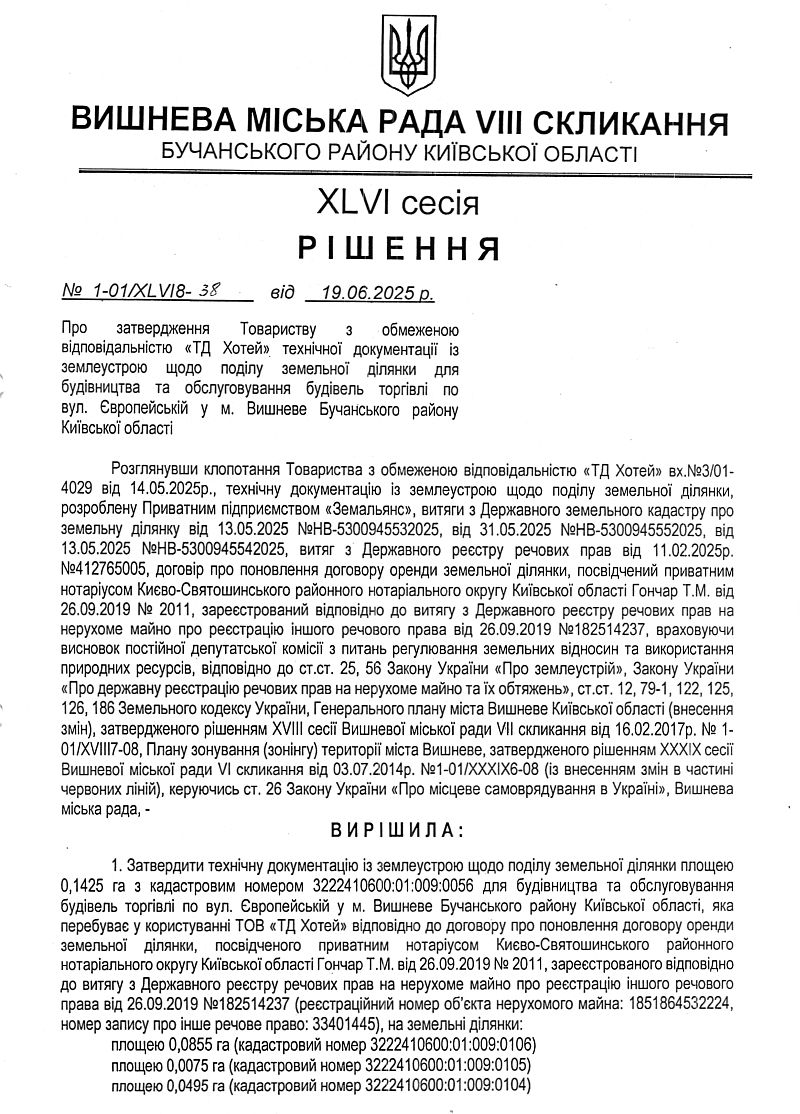 ВИШНЕВА МІСЬКА РАДА VIII СКЛИКАННЯ
БУЧАНСЬКОГО РАЙОНУ КИЇВСЬКОЇ ОБЛАСТІ

XLVI сесія
РІШЕННЯ

№ 1-01/XLVI8- 38 від 19.06.2025 р.

Про затвердження Товариству з обмеженою відповідальністю «ТД Хотей» технічної документації із землеустрою щодо поділу земельної ділянки для будівництва та обслуговування будівель торгівлі по вул. Європейській у м. Вишневе Бучанського району Київської області

Розглянувши клопотання Товариства з обмеженою відповідальністю «ТД Хотей» вх.№3/01-4029 від 14.05.2025р., технічну документацію із землеустрою щодо поділу земельної ділянки, розроблену Приватним підприємством «Земальянс», витяги з Державного земельного кадастру про земельну ділянку від 13.05.2025 №НВ-5300945532025, від 31.05.2025 №НВ-5300945552025, від 13.05.2025 №НВ-5300945542025, витяг з Державного реєстру речових прав від 11.02.2025р. №412765005, договір про поновлення договору оренди земельної ділянки, посвідчений приватним нотаріусом Києво-Святошинського районного нотаріального округу Київської області Гончар Т.М. від 26.09.2019 № 2011, зареєстрований відповідно до витягу з Державного реєстру речових прав на нерухоме майно про реєстрацію іншого речового права від 26.09.2019 №182514237, враховуючи висновок постійної депутатської комісії з питань регулювання земельних відносин та використання природних ресурсів, відповідно до ст.ст. 25, 56 Закону України «Про землеустрій», Закону України «Про державну реєстрацію речових прав на нерухоме майно та їх обтяжень», ст.ст. 12, 79-1, 122, 125, 126, 186 Земельного кодексу України, Генерального плану міста Вишневе Київської області (внесення змін), затвердженого рішенням XVIII сесії Вишневої міської ради VII скликання від 16.02.2017р. № 1-01/XVIII7-08, Плану зонування (зонінгу) території міста Вишневе, затвердженого рішенням XXXIX сесії Вишневої міської ради VI скликання від 03.07.2014р. №1-01/XXXIX6-08 (із внесенням змін в частині червоних ліній), керуючись ст. 26 Закону України «Про місцеве самоврядування в Україні», Вишнева міська рада, -

ВИРІШИЛА:

1. Затвердити технічну документацію із землеустрою щодо поділу земельної ділянки площею 0,1425 га з кадастровим номером 3222410600:01:009:0056 для будівництва та обслуговування будівель торгівлі по вул. Європейській у м. Вишневе Бучанського району Київської області, яка перебуває у користуванні ТОВ «ТД Хотей» відповідно до договору про поновлення договору оренди земельної ділянки, посвідченого приватним нотаріусом Києво-Святошинського районного нотаріального округу Київської області Гончар Т.М. від 26.09.2019 № 2011, зареєстрованого відповідно до витягу з Державного реєстру речових прав на нерухоме майно про реєстрацію іншого речового права від 26.09.2019 №182514237 (реєстраційний номер об'єкта нерухомого майна: 1851864532224, номер запису про інше речове право: 33401445), на земельні ділянки:
площею 0,0855 га (кадастровий номер 3222410600:01:009:0106)
площею 0,0075 га (кадастровий номер 3222410600:01:009:0105)
площею 0,0495 га (кадастровий номер 3222410600:01:009:0104)